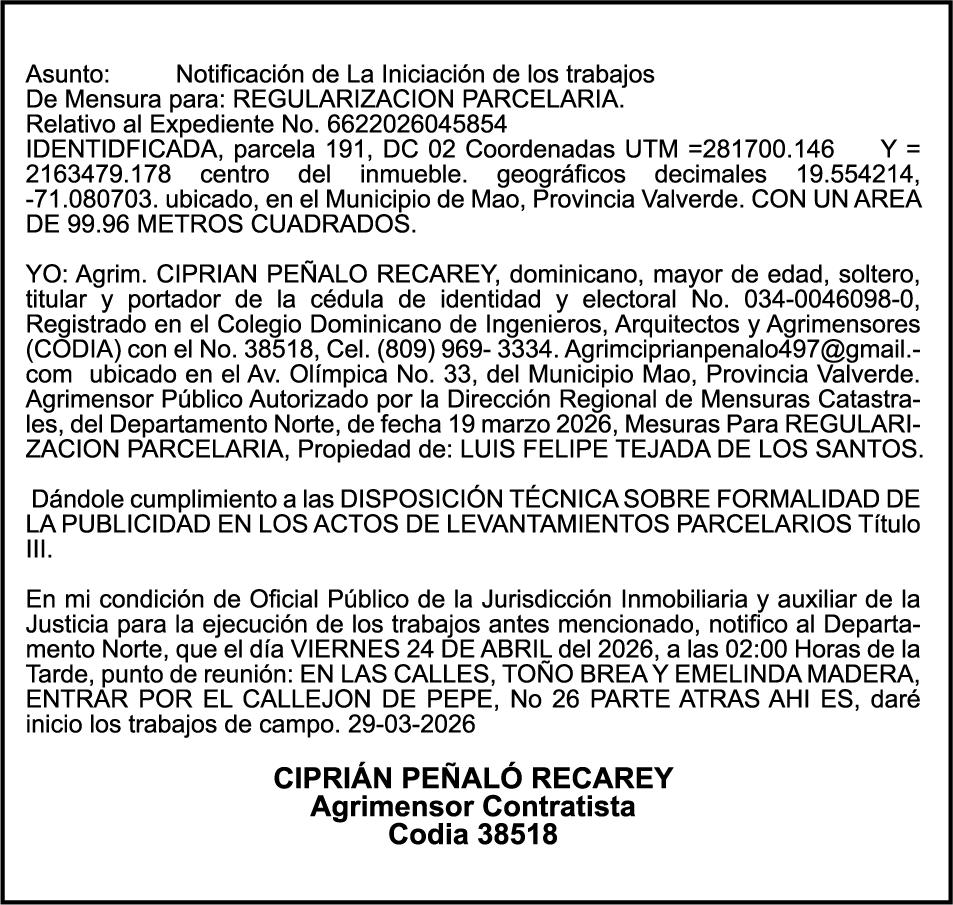 Asunto: Notificación de La Iniciación de los trabajos
De Mensura para: REGULARIZACION PARCELARIA.
Relativo al Expediente No. 6622026045854
IDENTIDFICADA, parcela 191, DC 02 Coordenadas UTM =281700.146 Y = 2163479.178 centro del inmueble. geográficos decimales 19.554214, -71.080703. ubicado, en el Municipio de Mao, Provincia Valverde. CON UN AREA DE 99.96 METROS CUADRADOS.

YO: Agrim. CIPRIAN PEÑALO RECAREY, dominicano, mayor de edad, soltero, titular y portador de la cédula de identidad y electoral No. 034-0046098-0, Registrado en el Colegio Dominicano de Ingenieros, Arquitectos y Agrimensores (CODIA) con el No. 38518, Cel. (809) 969- 3334. Agrimciprianpenalo497@gmail.-com ubicado en el Av. Olímpica No. 33, del Municipio Mao, Provincia Valverde. Agrimensor Público Autorizado por la Dirección Regional de Mensuras Catastrales, del Departamento Norte, de fecha 19 marzo 2026, Mesuras Para REGULARIZACION PARCELARIA, Propiedad de: LUIS FELIPE TEJADA DE LOS SANTOS.

Dándole cumplimiento a las DISPOSICIÓN TÉCNICA SOBRE FORMALIDAD DE LA PUBLICIDAD EN LOS ACTOS DE LEVANTAMIENTOS PARCELARIOS Título III.

En mi condición de Oficial Público de la Jurisdicción Inmobiliaria y auxiliar de la Justicia para la ejecución de los trabajos antes mencionado, notifico al Departamento Norte, que el día VIERNES 24 DE ABRIL del 2026, a las 02:00 Horas de la Tarde, punto de reunión: EN LAS CALLES, TOÑO BREA Y EMELINDA MADERA, ENTRAR POR EL CALLEJON DE PEPE, No 26 PARTE ATRAS AHI ES, daré inicio los trabajos de campo. 29-03-2026

CIPRIÁN PEÑALÓ RECAREY
Agrimensor Contratista
Codia 38518